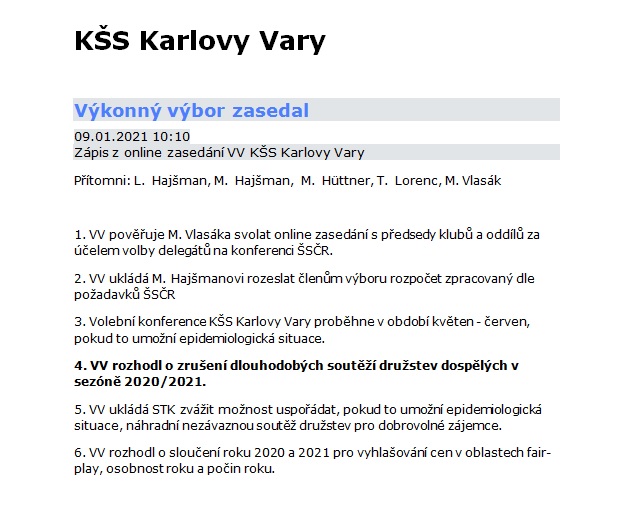 KŠS Karlovy Vary

Výkonný výbor zasedal

09.01.2021 10:10
Zápis z online zasedání VV KŠS Karlovy Vary

Přítomni: L. Hajšman, M. Hajšman, M. Hüttner, T. Lorenc, M. Vlasák

1. VV pověřuje M. Vlasáka svolat online zasedání s předsedy klubů a oddílů za účelem volby delegátů na konferenci ŠSČR.

2. VV ukládá M. Hajšmanovi rozeslat členům výboru rozpočet zpracovaný dle požadavků ŠSČR

3. Volební konference KŠS Karlovy Vary proběhne v období květen - červen, pokud to umožní epidemiologická situace.

4. VV rozhodl o zrušení dlouhodobých soutěží družstev dospělých v sezóně 2020/2021.

5. VV ukládá STK zvážit možnost uspořádat, pokud to umožní epidemiologická situace, náhradní nezávaznou soutěž družstev pro dobrovolné zájemce.

6. VV rozhodl o sloučení roku 2020 a 2021 pro vyhlašování cen v oblastech fair-play, osobnost roku a počin roku.